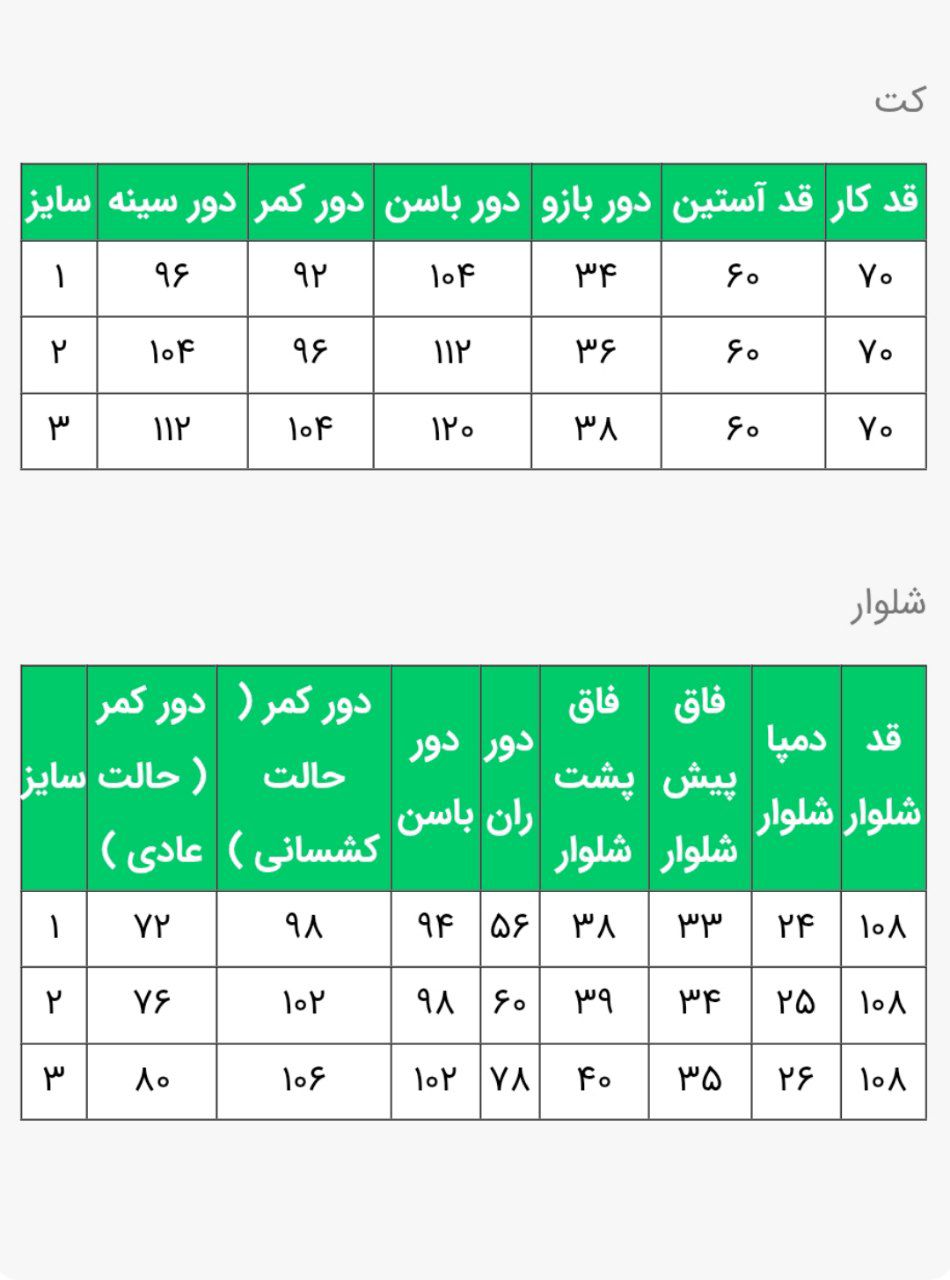 کت

| قد کار | قد آستین | دور بازو | دور باسن | دور کمر | دور سینه | سایز |
|---|---|---|---|---|---|---|
| ۷۰ | ۶۰ | ۳۴ | ۱۰۴ | ۹۲ | ۹۶ | ۱ |
| ۷۰ | ۶۰ | ۳۶ | ۱۱۲ | ۹۶ | ۱۰۴ | ۲ |
| ۷۰ | ۶۰ | ۳۸ | ۱۲۰ | ۱۰۴ | ۱۱۲ | ۳ |

شلوار

| قد شلوار | دمپا شلوار | فاق پیش شلوار | فاق پشت شلوار | دور ران | دور باسن | دور کمر ( حالت کشسانی ) | دور کمر ( حالت عادی ) | سایز |
|---|---|---|---|---|---|---|---|---|
| ۱۰۸ | ۲۴ | ۳۳ | ۳۸ | ۵۶ | ۹۴ | ۹۸ | ۷۲ | ۱ |
| ۱۰۸ | ۲۵ | ۳۴ | ۳۹ | ۶۰ | ۹۸ | ۱۰۲ | ۷۶ | ۲ |
| ۱۰۸ | ۲۶ | ۳۵ | ۴۰ | ۷۸ | ۱۰۲ | ۱۰۶ | ۸۰ | ۳ |